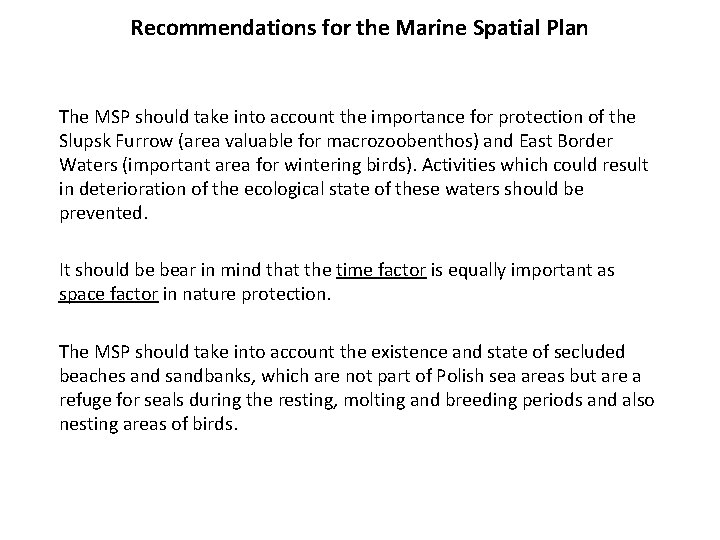 Recommendations for the Marine Spatial Plan

The MSP should take into account the importance for protection of the Slupsk Furrow (area valuable for macrozoobenthos) and East Border Waters (important area for wintering birds). Activities which could result in deterioration of the ecological state of these waters should be prevented.

It should be bear in mind that the time factor is equally important as space factor in nature protection.

The MSP should take into account the existence and state of secluded beaches and sandbanks, which are not part of Polish sea areas but are a refuge for seals during the resting, molting and breeding periods and also nesting areas of birds.